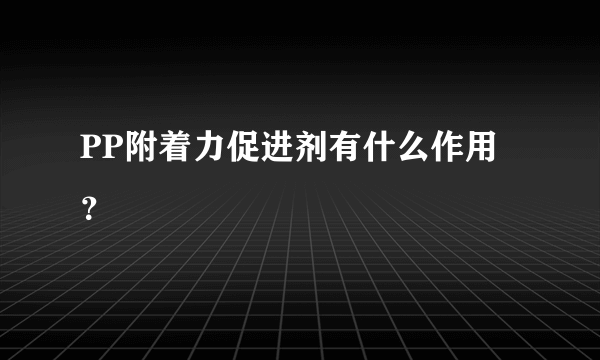 PP附着力促进剂有什么作用？